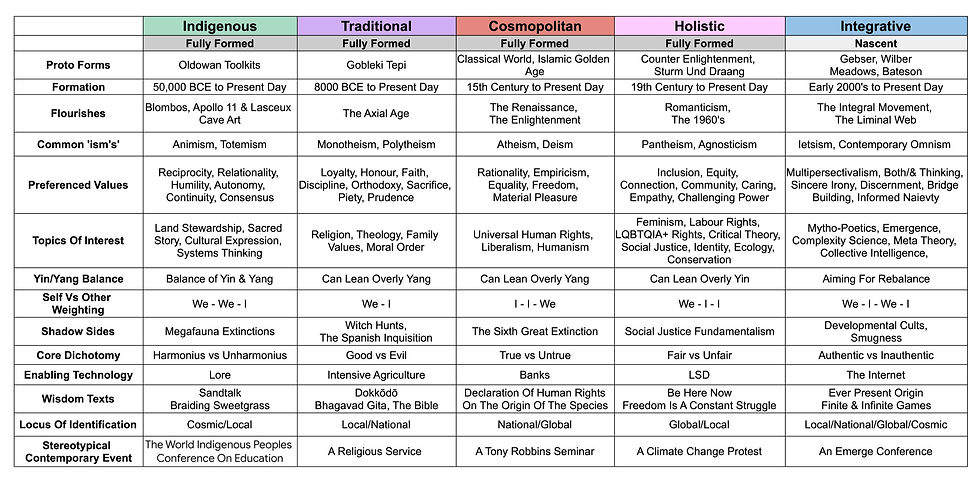 | | Indigenous | Traditional | Cosmopolitan | Holistic | Integrative |
|---|---|---|---|---|---|
| | Fully Formed | Fully Formed | Fully Formed | Fully Formed | Nascent |
| Proto Forms | Oldowan Toolkits | Gobleki Tepi | Classical World, Islamic Golden Age | Counter Enlightenment, Sturm Und Draang | Gebser, Wilber Meadows, Bateson |
| Formation | 50,000 BCE to Present Day | 8000 BCE to Present Day | 15th Century to Present Day | 19th Century to Present Day | Early 2000's to Present Day |
| Flourishes | Blombos, Apollo 11 & Lasceux Cave Art | The Axial Age | The Renaissance, The Enlightenment | Romanticism, The 1960's | The Integral Movement, The Liminal Web |
| Common 'ism's' | Animism, Totemism | Monotheism, Polytheism | Atheism, Deism | Pantheism, Agnosticism | Ietsism, Contemporary Omnism |
| Preferenced Values | Reciprocity, Relationality, Humility, Autonomy, Continuity, Consensus | Loyalty, Honour, Faith, Discipline, Orthodoxy, Sacrifice, Piety, Prudence | Rationality, Empiricism, Equality, Freedom, Material Pleasure | Inclusion, Equity, Connection, Community, Caring, Empathy, Challenging Power | Multipersectivalism, Both/& Thinking, Sincere Irony, Discernment, Bridge Building, Informed Naievty |
| Topics Of Interest | Land Stewardship, Sacred Story, Cultural Expression, Systems Thinking | Religion, Theology, Family Values, Moral Order | Universal Human Rights, Liberalism, Humanism | Feminism, Labour Rights, LQBTQIA+ Rights, Critical Theory, Social Justice, Identity, Ecology, Conservation | Mytho-Poetics, Emergence, Complexity Science, Meta Theory, Collective Intelligence, |
| Yin/Yang Balance | Balance of Yin & Yang | Can Lean Overly Yang | Can Lean Overly Yang | Can Lean Overly Yin | Aiming For Rebalance |
| Self Vs Other Weighting | We - We - I | We - I | I - I - We | We - I - I | We - I - We - I |
| Shadow Sides | Megafauna Extinctions | Witch Hunts, The Spanish Inquisition | The Sixth Great Extinction | Social Justice Fundamentalism | Developmental Cults, Smugness |
| Core Dichotomy | Harmonius vs Unharmonius | Good vs Evil | True vs Untrue | Fair vs Unfair | Authentic vs Inauthentic |
| Enabling Technology | Lore | Intensive Agriculture | Banks | LSD | The Internet |
| Wisdom Texts | Sandtalk Braiding Sweetgrass | Dokkōdō Bhagavad Gita, The Bible | Declaration Of Human Rights On The Origin Of The Species | Be Here Now Freedom Is A Constant Struggle | Ever Present Origin Finite & Infinite Games |
| Locus Of Identification | Cosmic/Local | Local/National | National/Global | Global/Local | Local/National/Global/Cosmic |
| Stereotypical Contemporary Event | The World Indigenous Peoples Conference On Education | A Religious Service | A Tony Robbins Seminar | A Climate Change Protest | An Emerge Conference |